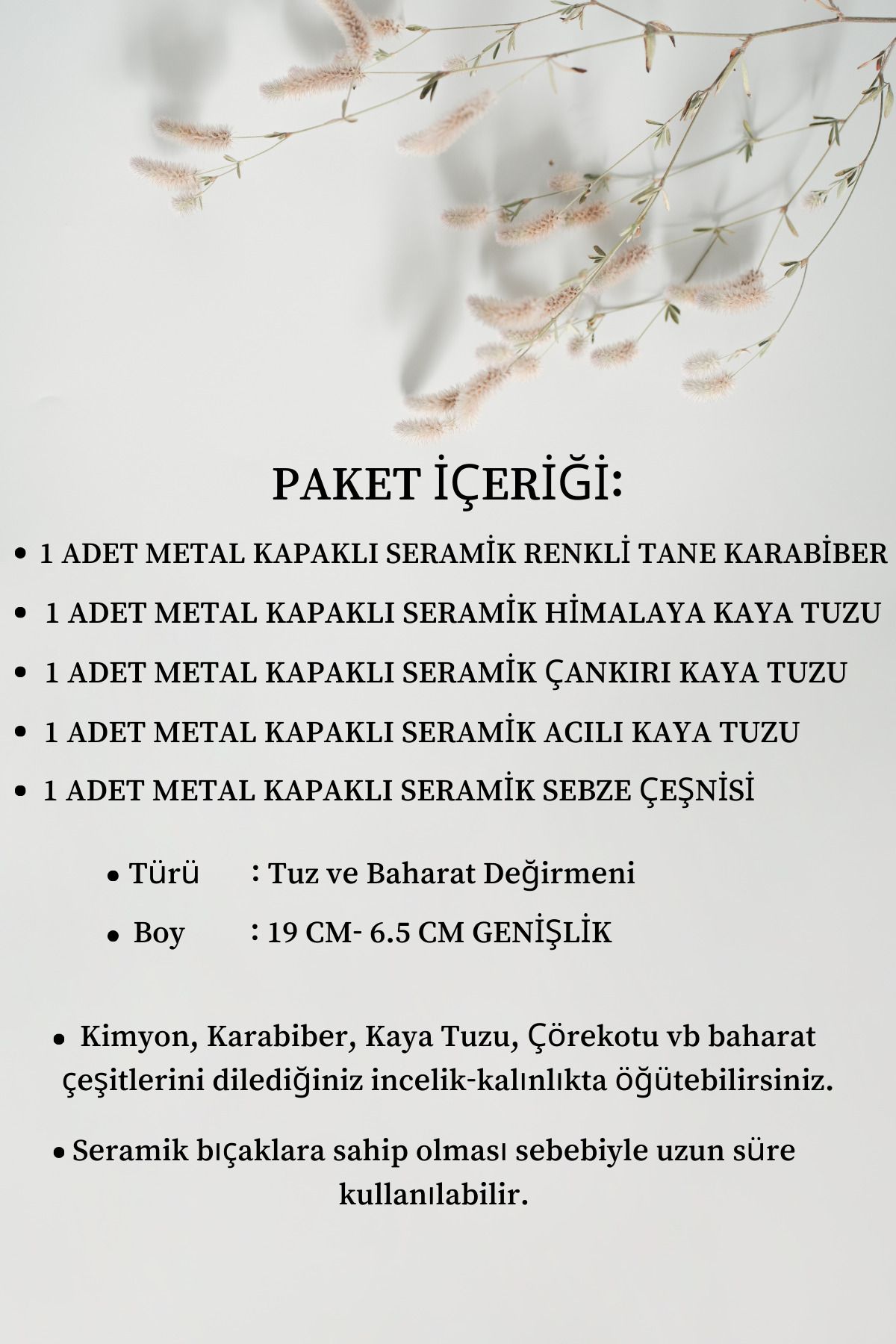 PAKET İÇERİĞİ:

• 1 ADET METAL KAPAKLI SERAMİK RENKLİ TANE KARABİBER
• 1 ADET METAL KAPAKLI SERAMİK HİMALAYA KAYA TUZU
• 1 ADET METAL KAPAKLI SERAMİK ÇANKIRI KAYA TUZU
• 1 ADET METAL KAPAKLI SERAMİK ACILI KAYA TUZU
• 1 ADET METAL KAPAKLI SERAMİK SEBZE ÇEŞNİSİ

• Türü : Tuz ve Baharat Değirmeni
• Boy : 19 CM- 6.5 CM GENİŞLİK

• Kimyon, Karabiber, Kaya Tuzu, Çörekotu vb baharat çeşitlerini dilediğiniz incelik-kalınlıkta öğütebilirsiniz.

• Seramik bıçaklara sahip olması sebebiyle uzun süre kullanılabilir.